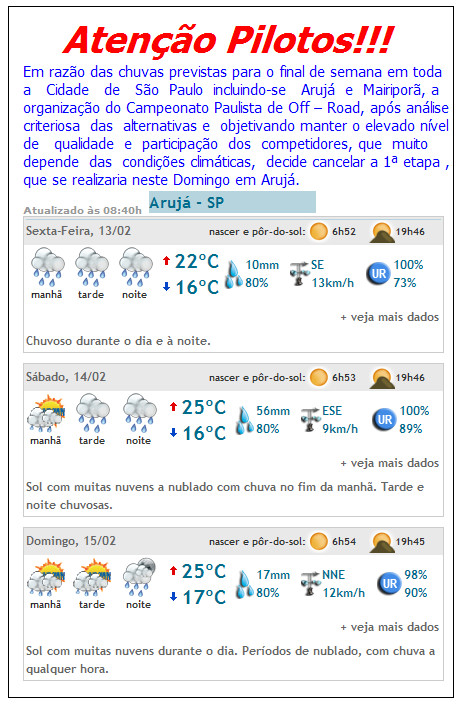 Atenção Pilotos!!!

Em razão das chuvas previstas para o final de semana em toda a Cidade de São Paulo incluindo-se Arujá e Mairiporã, a organização do Campeonato Paulista de Off – Road, após análise criteriosa das alternativas e objetivando manter o elevado nível de qualidade e participação dos competidores, que muito depende das condições climáticas, decide cancelar a 1ª etapa , que se realizaria neste Domingo em Arujá.

Atualizado às 08:40h

Arujá - SP

Sexta-Feira, 13/02 nascer e pôr-do-sol: 6h52 19h46

manhã tarde noite

22°C
16°C

10mm
80%

SE
13km/h

UR
100%
73%

+ veja mais dados

Chuvoso durante o dia e à noite.

Sábado, 14/02 nascer e pôr-do-sol: 6h53 19h46

manhã tarde noite

25°C
16°C

56mm
80%

ESE
9km/h

UR
100%
89%

+ veja mais dados

Sol com muitas nuvens a nublado com chuva no fim da manhã. Tarde e noite chuvosas.

Domingo, 15/02 nascer e pôr-do-sol: 6h54 19h45

manhã tarde noite

25°C
17°C

17mm
80%

NNE
12km/h

UR
98%
90%

+ veja mais dados

Sol com muitas nuvens durante o dia. Períodos de nublado, com chuva a qualquer hora.